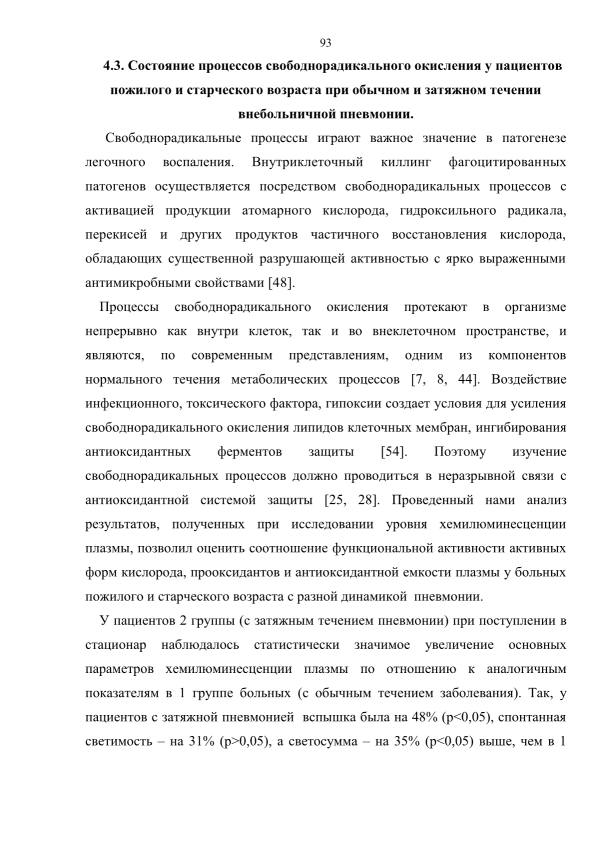 93

4.3. Состояние процессов свободнорадикального окисления у пациентов пожилого и старческого возраста при обычном и затяжном течении внебольничной пневмонии.

Свободнорадикальные процессы играют важное значение в патогенезе легочного воспаления. Внутриклеточный киллинг фагоцитированных патогенов осуществляется посредством свободнорадикальных процессов с активацией продукции атомарного кислорода, гидроксильного радикала, перекисей и других продуктов частичного восстановления кислорода, обладающих существенной разрушающей активностью с ярко выраженными антимикробными свойствами [48].

Процессы свободнорадикального окисления протекают в организме непрерывно как внутри клеток, так и во внеклеточном пространстве, и являются, по современным представлениям, одним из компонентов нормального течения метаболических процессов [7, 8, 44]. Воздействие инфекционного, токсического фактора, гипоксии создает условия для усиления свободнорадикального окисления липидов клеточных мембран, ингибирования антиоксидантных ферментов защиты [54]. Поэтому изучение свободнорадикальных процессов должно проводиться в неразрывной связи с антиоксидантной системой защиты [25, 28]. Проведенный нами анализ результатов, полученных при исследовании уровня хемилюминесценции плазмы, позволил оценить соотношение функциональной активности активных форм кислорода, прооксидантов и антиоксидантной емкости плазмы у больных пожилого и старческого возраста с разной динамикой пневмонии.

У пациентов 2 группы (с затяжным течением пневмонии) при поступлении в стационар наблюдалось статистически значимое увеличение основных параметров хемилюминесценции плазмы по отношению к аналогичным показателям в 1 группе больных (с обычным течением заболевания). Так, у пациентов с затяжной пневмонией вспышка была на 48% (p<0,05), спонтанная светимость – на 31% (p>0,05), а светосумма – на 35% (p<0,05) выше, чем в 1